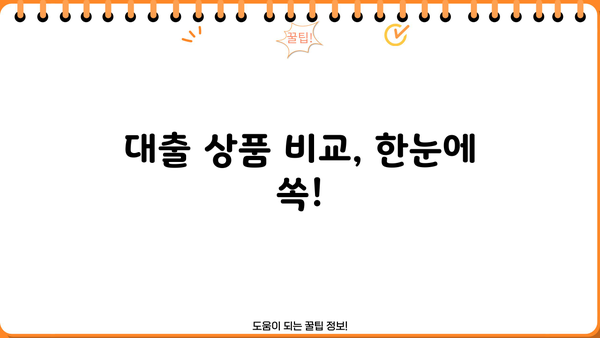 꿀팁!

대출 상품 비교, 한눈에 쏙!

도움이 되는 꿀팁 정보!